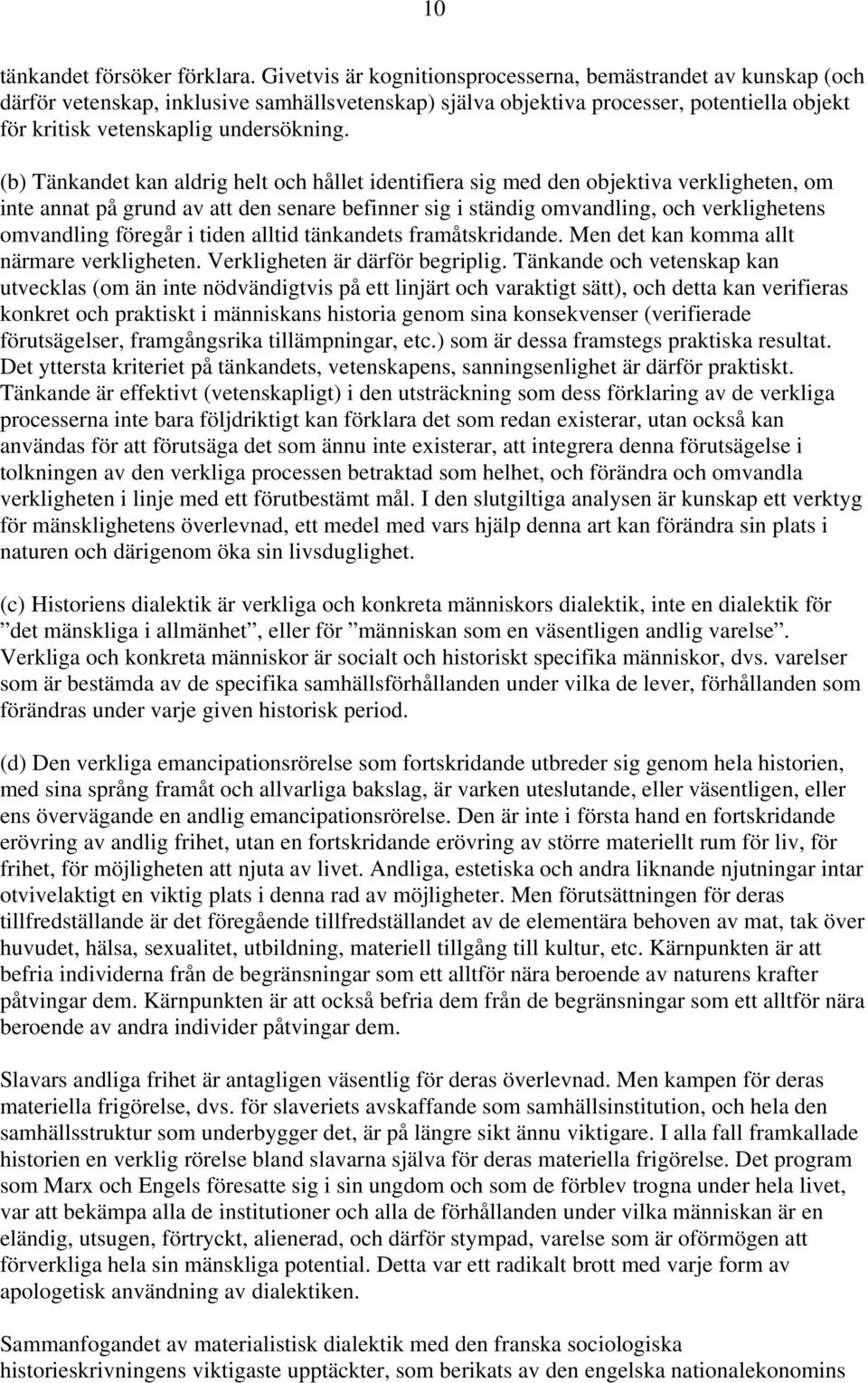 10

tänkandet försöker förklara. Givetvis är kognitionsprocesserna, bemästrandet av kunskap (och därför vetenskap, inklusive samhällsvetenskap) själva objektiva processer, potentiella objekt för kritisk vetenskaplig undersökning.

(b) Tänkandet kan aldrig helt och hållet identifiera sig med den objektiva verkligheten, om inte annat på grund av att den senare befinner sig i ständig omvandling, och verklighetens omvandling föregår i tiden alltid tänkandets framåtskridande. Men det kan komma allt närmare verkligheten. Verkligheten är därför begriplig. Tänkande och vetenskap kan utvecklas (om än inte nödvändigtvis på ett linjärt och varaktigt sätt), och detta kan verifieras konkret och praktiskt i människans historia genom sina konsekvenser (verifierade förutsägelser, framgångsrika tillämpningar, etc.) som är dessa framstegs praktiska resultat. Det yttersta kriteriet på tänkandets, vetenskapens, sanningsenlighet är därför praktiskt. Tänkande är effektivt (vetenskapligt) i den utsträckning som dess förklaring av de verkliga processerna inte bara följdriktigt kan förklara det som redan existerar, utan också kan användas för att förutsäga det som ännu inte existerar, att integrera denna förutsägelse i tolkningen av den verkliga processen betraktad som helhet, och förändra och omvandla verkligheten i linje med ett förutbestämt mål. I den slutgiltiga analysen är kunskap ett verktyg för mänsklighetens överlevnad, ett medel med vars hjälp denna art kan förändra sin plats i naturen och därigenom öka sin livsduglighet.

(c) Historiens dialektik är verkliga och konkreta människors dialektik, inte en dialektik för ”det mänskliga i allmänhet”, eller för ”människan som en väsentligen andlig varelse”. Verkliga och konkreta människor är socialt och historiskt specifika människor, dvs. varelser som är bestämda av de specifika samhällsförhållanden under vilka de lever, förhållanden som förändras under varje given historisk period.

(d) Den verkliga emancipationsrörelse som fortskridande utbreder sig genom hela historien, med sina språng framåt och allvarliga bakslag, är varken uteslutande, eller väsentligen, eller ens övervägande en andlig emancipationsrörelse. Den är inte i första hand en fortskridande erövring av andlig frihet, utan en fortskridande erövring av större materiellt rum för liv, för frihet, för möjligheten att njuta av livet. Andliga, estetiska och andra liknande njutningar intar otvivelaktigt en viktig plats i denna rad av möjligheter. Men förutsättningen för deras tillfredställande är det föregående tillfredställandet av de elementära behoven av mat, tak över huvudet, hälsa, sexualitet, utbildning, materiell tillgång till kultur, etc. Kärnpunkten är att befria individerna från de begränsningar som ett alltför nära beroende av naturens krafter påtvingar dem. Kärnpunkten är att också befria dem från de begränsningar som ett alltför nära beroende av andra individer påtvingar dem.

Slavars andliga frihet är antagligen väsentlig för deras överlevnad. Men kampen för deras materiella frigörelse, dvs. för slaveriets avskaffande som samhällsinstitution, och hela den samhällsstruktur som underbygger det, är på längre sikt ännu viktigare. I alla fall framkallade historien en verklig rörelse bland slavarna själva för deras materiella frigörelse. Det program som Marx och Engels föresatte sig i sin ungdom och som de förblev trogna under hela livet, var att bekämpa alla de institutioner och alla de förhållanden under vilka människan är en eländig, utsugen, förtryckt, alienerad, och därför stympad, varelse som är oförmögen att förverkliga hela sin mänskliga potential. Detta var ett radikalt brott med varje form av apologetisk användning av dialektiken.

Sammanfogandet av materialistisk dialektik med den franska sociologiska historieskrivningens viktigaste upptäckter, som berikats av den engelska nationalekonomins